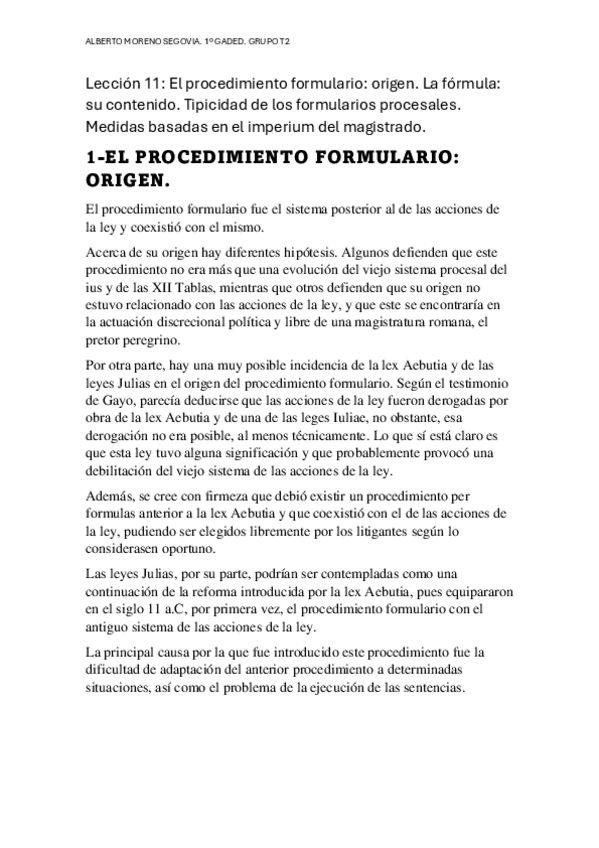 ALBERTO MORENO SEGOVIA. 1º GADED. GRUPO T2

Lección 11: El procedimiento formulario: origen. La fórmula: su contenido. Tipicidad de los formularios procesales. Medidas basadas en el imperium del magistrado.

1-EL PROCEDIMIENTO FORMULARIO: ORIGEN.

El procedimiento formulario fue el sistema posterior al de las acciones de la ley y coexistió con el mismo.

Acerca de su origen hay diferentes hipótesis. Algunos defienden que este procedimiento no era más que una evolución del viejo sistema procesal del ius y de las XII Tablas, mientras que otros defienden que su origen no estuvo relacionado con las acciones de la ley, y que este se encontraría en la actuación discrecional política y libre de una magistratura romana, el pretor peregrino.

Por otra parte, hay una muy posible incidencia de la lex Aebutia y de las leyes Julias en el origen del procedimiento formulario. Según el testimonio de Gayo, parecía deducirse que las acciones de la ley fueron derogadas por obra de la lex Aebutia y de una de las leges Iuliae, no obstante, esa derogación no era posible, al menos técnicamente. Lo que sí está claro es que esta ley tuvo alguna significación y que probablemente provocó una debilitación del viejo sistema de las acciones de la ley.

Además, se cree con firmeza que debió existir un procedimiento per formulas anterior a la lex Aebutia y que coexistió con el de las acciones de la ley, pudiendo ser elegidos libremente por los litigantes según lo considerasen oportuno.

Las leyes Julias, por su parte, podrían ser contempladas como una continuación de la reforma introducida por la lex Aebutia, pues equipararon en el siglo 11 a.C, por primera vez, el procedimiento formulario con el antiguo sistema de las acciones de la ley.

La principal causa por la que fue introducido este procedimiento fue la dificultad de adaptación del anterior procedimiento a determinadas situaciones, así como el problema de la ejecución de las sentencias.